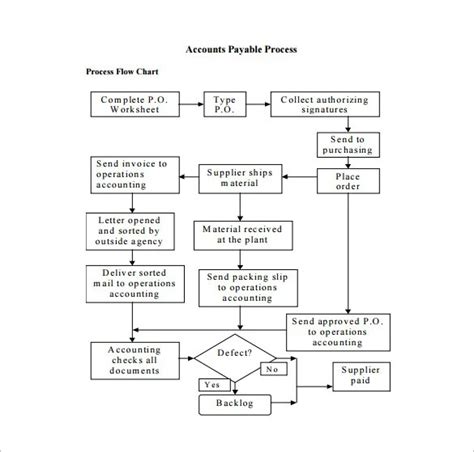 Accounts Payable Process

Process Flow Chart

Complete P.O. Worksheet

Type P.O.

Collect authorizing signatures

Send to purchasing

Place order

Supplier ships material

Send invoice to operations accounting

Letter opened and sorted by outside agency

Deliver sorted mail to operations accounting

Material received at the plant

Send packing slip to operations accounting

Send approved P.O. to operations accounting

Accounting checks all documents

Defect?

No

Yes

Backlog

Supplier paid